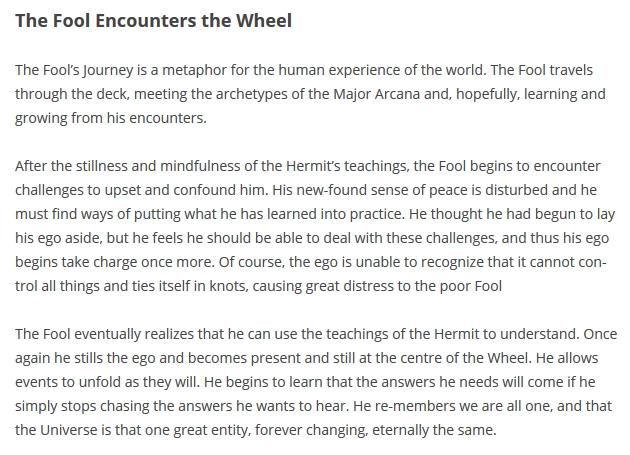 The Fool Encounters the Wheel

The Fool's Journey is a metaphor for the human experience of the world. The Fool travels through the deck, meeting the archetypes of the Major Arcana and, hopefully, learning and growing from his encounters.

After the stillness and mindfulness of the Hermit's teachings, the Fool begins to encounter challenges to upset and confound him. His new-found sense of peace is disturbed and he must find ways of putting what he has learned into practice. He thought he had begun to lay his ego aside, but he feels he should be able to deal with these challenges, and thus his ego begins take charge once more. Of course, the ego is unable to recognize that it cannot control all things and ties itself in knots, causing great distress to the poor Fool

The Fool eventually realizes that he can use the teachings of the Hermit to understand. Once again he stills the ego and becomes present and still at the centre of the Wheel. He allows events to unfold as they will. He begins to learn that the answers he needs will come if he simply stops chasing the answers he wants to hear. He re-members we are all one, and that the Universe is that one great entity, forever changing, eternally the same.